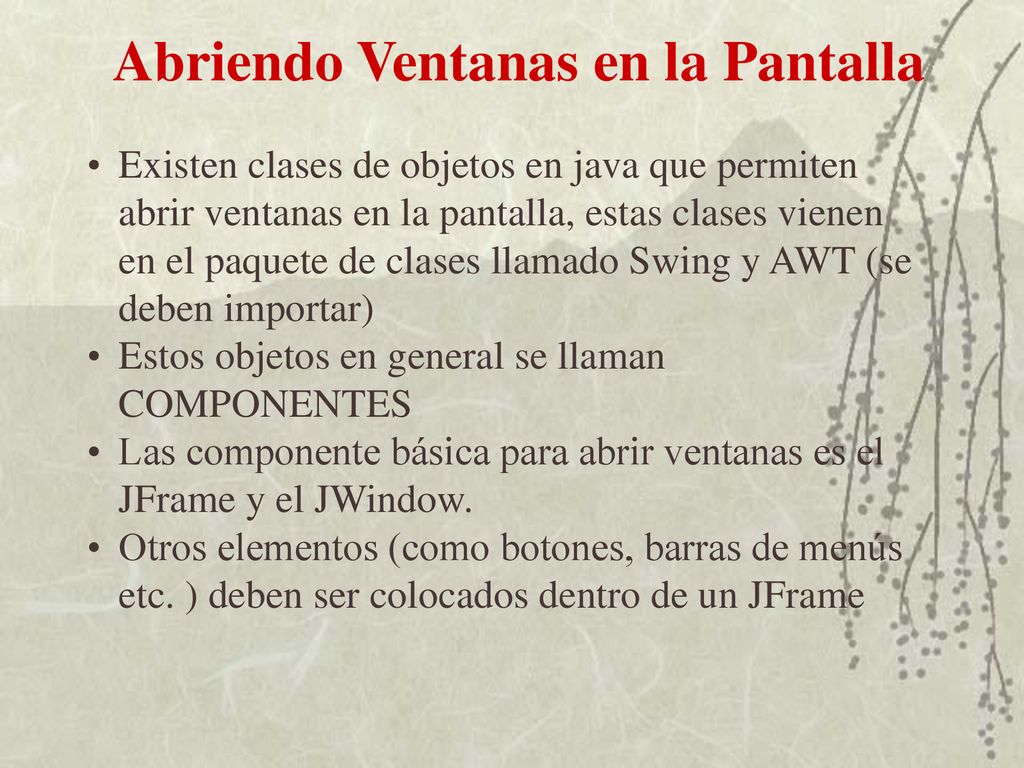 Abriendo Ventanas en la Pantalla

• Existen clases de objetos en java que permiten abrir ventanas en la pantalla, estas clases vienen en el paquete de clases llamado Swing y AWT (se deben importar)
• Estos objetos en general se llaman COMPONENTES
• Las componente básica para abrir ventanas es el JFrame y el JWindow.
• Otros elementos (como botones, barras de menús etc. ) deben ser colocados dentro de un JFrame